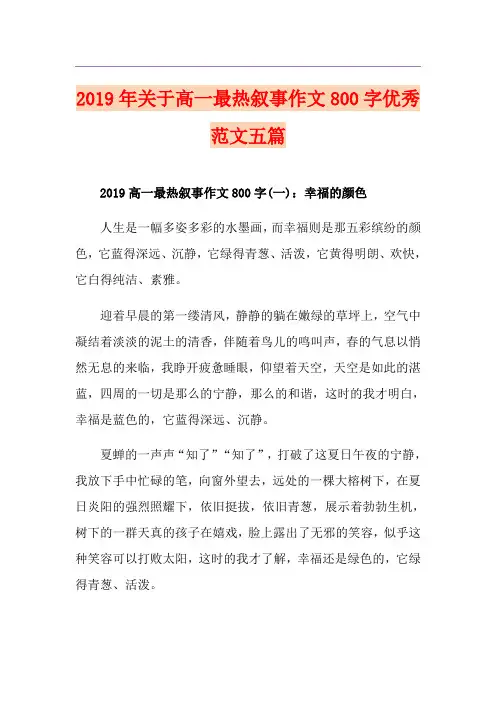 2019年关于高一最热叙事作文800字优秀范文五篇

2019高一最热叙事作文800字(一)：幸福的颜色

人生是一幅多姿多彩的水墨画，而幸福则是那五彩缤纷的颜色，它蓝得深远、沉静，它绿得青葱、活泼，它黄得明朗、欢快，它白得纯洁、素雅。

迎着早晨的第一缕清风，静静的躺在嫩绿的草坪上，空气中凝结着淡淡的泥土的清香，伴随着鸟儿的鸣叫声，春的气息以悄然无息的来临，我睁开疲惫睡眼，仰望着天空，天空是如此的湛蓝，四周的一切是那么的宁静，那么的和谐，这时的我才明白，幸福是蓝色的，它蓝得深远、沉静。

夏蝉的一声声“知了”“知了”，打破了这夏日午夜的宁静，我放下手中忙碌的笔，向窗外望去，远处的一棵大榕树下，在夏日炎阳的强烈照耀下，依旧挺拔，依旧青葱，展示着勃勃生机，树下的一群天真的孩子在嬉戏，脸上露出了无邪的笑容，似乎这种笑容可以打败太阳，这时的我才了解，幸福还是绿色的，它绿得青葱、活泼。